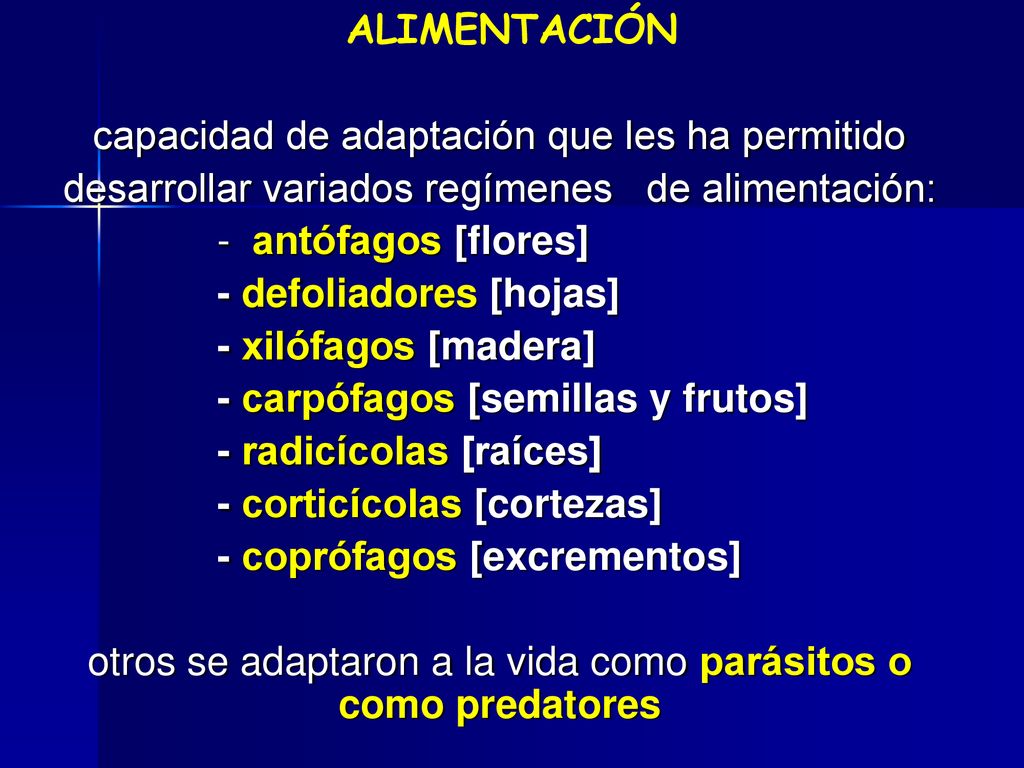 ALIMENTACIÓN

capacidad de adaptación que les ha permitido desarrollar variados regímenes de alimentación:

- antófagos [flores]
- defoliadores [hojas]
- xilófagos [madera]
- carpófagos [semillas y frutos]
- radicícolas [raíces]
- corticícolas [cortezas]
- coprófagos [excrementos]

otros se adaptaron a la vida como parásitos o como predatores